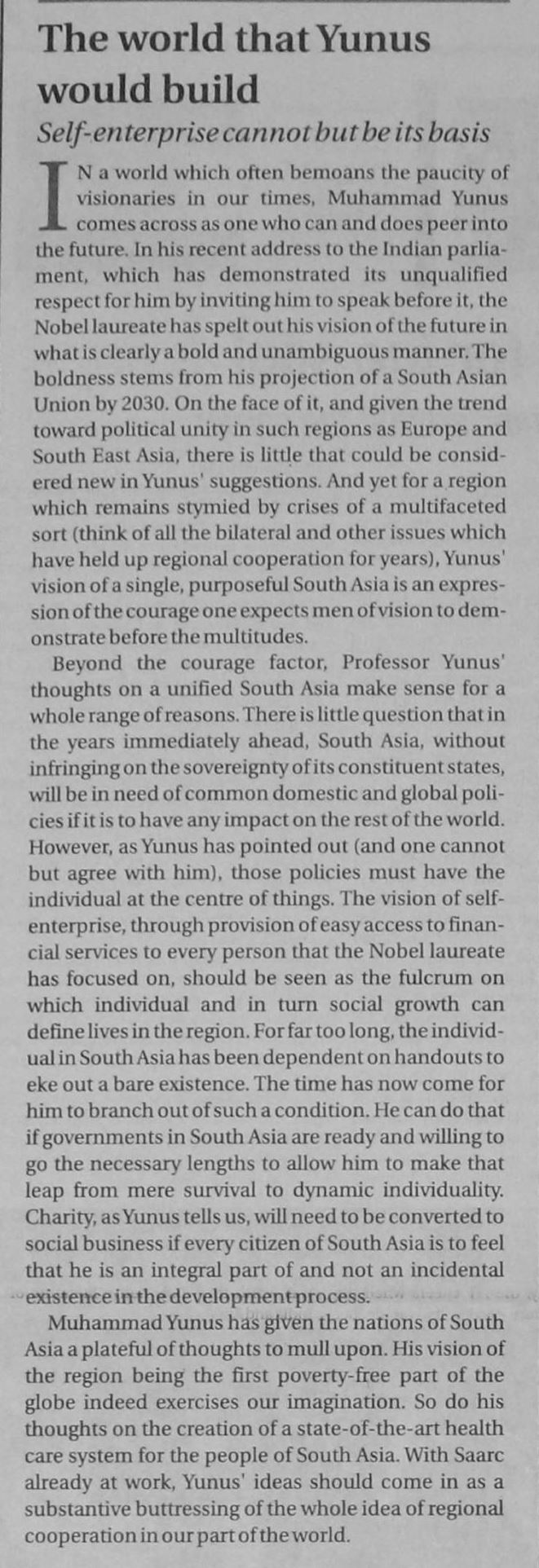 The world that Yunus would build

Self-enterprise cannot but be its basis

IN a world which often bemoans the paucity of visionaries in our times, Muhammad Yunus comes across as one who can and does peer into the future. In his recent address to the Indian parliament, which has demonstrated its unqualified respect for him by inviting him to speak before it, the Nobel laureate has spelt out his vision of the future in what is clearly a bold and unambiguous manner. The boldness stems from his projection of a South Asian Union by 2030. On the face of it, and given the trend toward political unity in such regions as Europe and South East Asia, there is little that could be considered new in Yunus' suggestions. And yet for a region which remains stymied by crises of a multifaceted sort (think of all the bilateral and other issues which have held up regional cooperation for years), Yunus' vision of a single, purposeful South Asia is an expression of the courage one expects men of vision to demonstrate before the multitudes.

Beyond the courage factor, Professor Yunus' thoughts on a unified South Asia make sense for a whole range of reasons. There is little question that in the years immediately ahead, South Asia, without infringing on the sovereignty of its constituent states, will be in need of common domestic and global policies if it is to have any impact on the rest of the world. However, as Yunus has pointed out (and one cannot but agree with him), those policies must have the individual at the centre of things. The vision of self-enterprise, through provision of easy access to financial services to every person that the Nobel laureate has focused on, should be seen as the fulcrum on which individual and in turn social growth can define lives in the region. For far too long, the individual in South Asia has been dependent on handouts to eke out a bare existence. The time has now come for him to branch out of such a condition. He can do that if governments in South Asia are ready and willing to go the necessary lengths to allow him to make that leap from mere survival to dynamic individuality. Charity, as Yunus tells us, will need to be converted to social business if every citizen of South Asia is to feel that he is an integral part of and not an incidental existence in the development process.

Muhammad Yunus has given the nations of South Asia a plateful of thoughts to mull upon. His vision of the region being the first poverty-free part of the globe indeed exercises our imagination. So do his thoughts on the creation of a state-of-the-art health care system for the people of South Asia. With Saarc already at work, Yunus' ideas should come in as a substantive buttressing of the whole idea of regional cooperation in our part of the world.